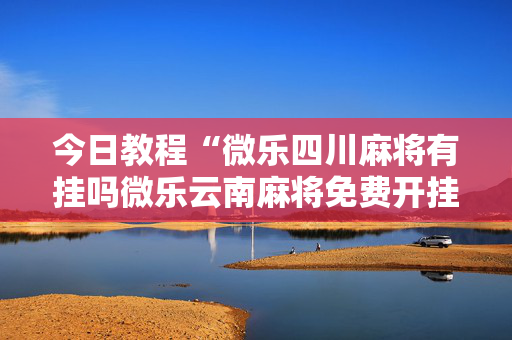 今日教程“微乐四川麻将有挂吗微乐云南麻将免费开挂